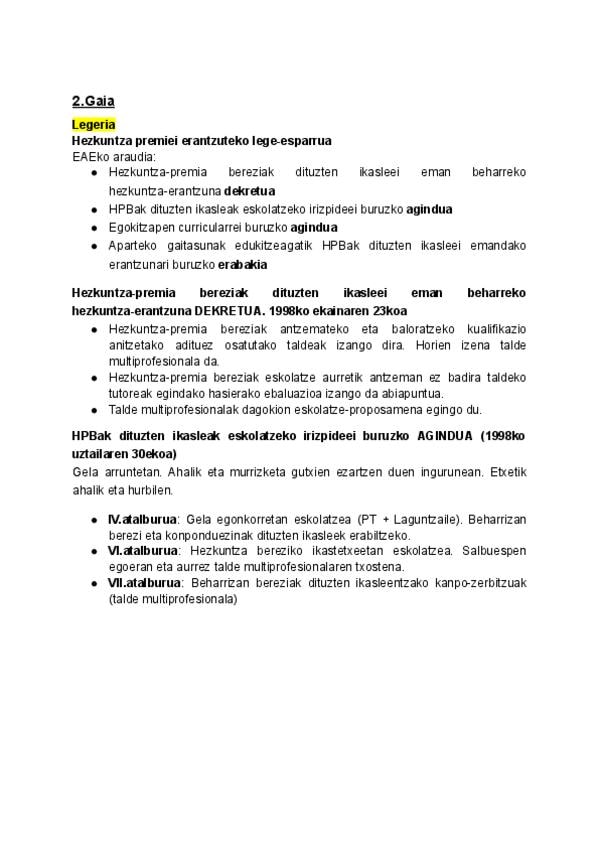 2.Gaia

Legeria

Hezkuntza premiei erantzuteko lege-esparrua

EAEko araudia:

- Hezkuntza-premia bereziak dituzten ikasleei eman beharreko hezkuntza-erantzuna dekretua
- HPBak dituzten ikasleak eskolatzeko irizpideei buruzko agindua
- Egokitzapen curricularrei buruzko agindua
- Aparteko gaitasunak edukitzeagatik HPBak dituzten ikasleei emandako erantzunari buruzko erabakia

Hezkuntza-premia bereziak dituzten ikasleei eman beharreko hezkuntza-erantzuna DEKRETUA. 1998ko ekainaren 23koa

- Hezkuntza-premia bereziak antzemateko eta baloratzeko kualifikazio anitzetako adituez osatutako taldeak izango dira. Horien izena talde multiprofesionala da.
- Hezkuntza-premia bereziak eskolatze aurretik antzeman ez badira taldeko tutoreak egindako hasierako ebaluazioa izango da abiapuntua.
- Talde multiprofesionalak dagokion eskolatze-proposamena egingo du.

HPBak dituzten ikasleak eskolatzeko irizpideei buruzko AGINDUA (1998ko uztailaren 30ekoa)

Gela arruntetan. Ahalik eta murrizketa gutxien ezartzen duen ingurunean. Etxetik ahalik eta hurbilen.

- IV.atalburua: Gela egonkorretan eskolatzea (PT + Laguntzaile). Beharrizan berezi eta konponduezinak dituzten ikasleek erabiltzeko.
- VI.atalburua: Hezkuntza bereziko ikastetxeetan eskolatzea. Salbuespen egoeran eta aurrez talde multiprofesionalaren txostena.
- VII.atalburua: Beharrizan bereziak dituzten ikasleentzako kanpo-zerbitzuak (talde multiprofesionala)